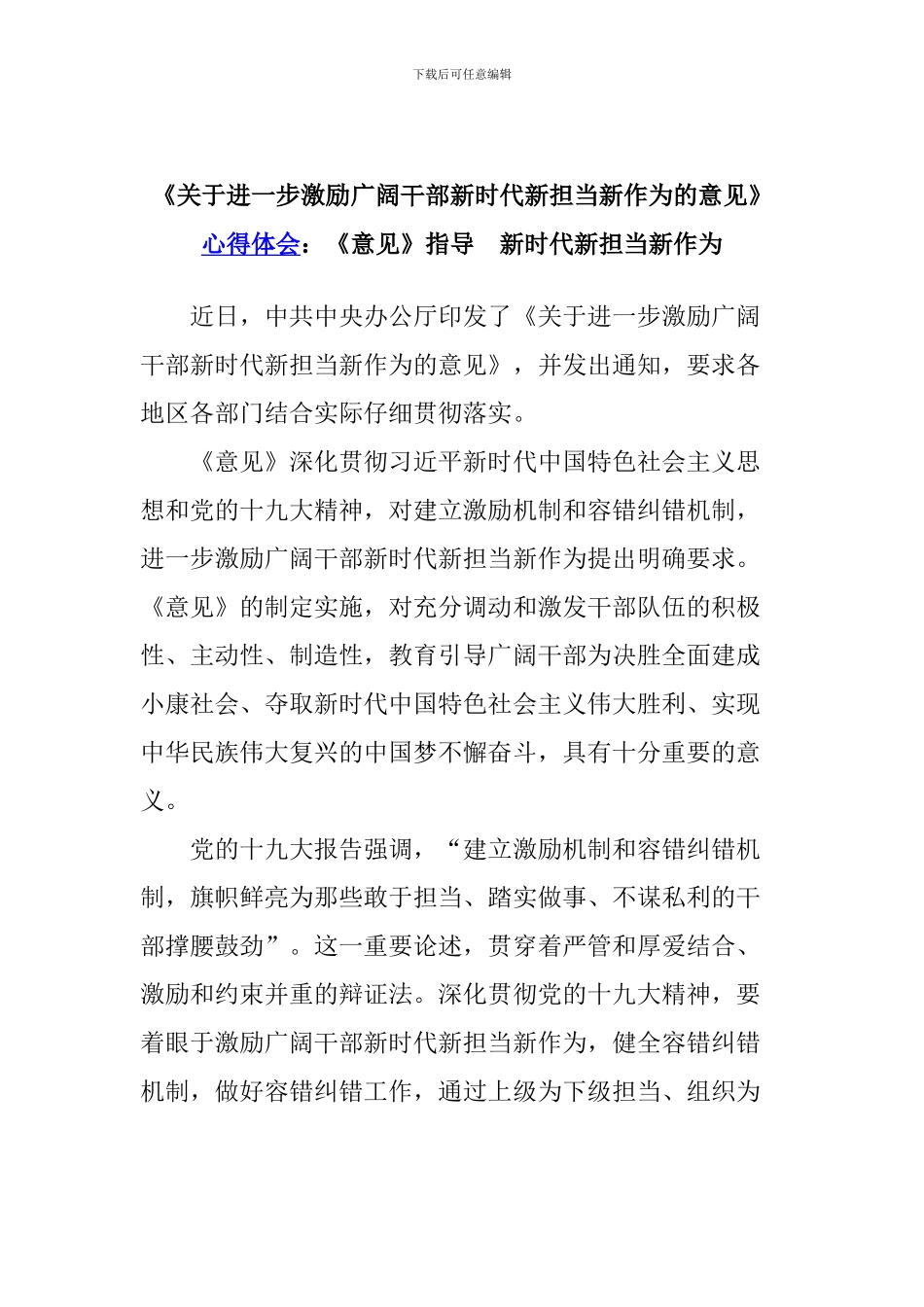 下载后可任意编辑

《关于进一步激励广阔干部新时代新担当新作为的意见》

心得体会：《意见》指导　新时代新担当新作为

近日，中共中央办公厅印发了《关于进一步激励广阔干部新时代新担当新作为的意见》，并发出通知，要求各地区各部门结合实际仔细贯彻落实。

《意见》深化贯彻习近平新时代中国特色社会主义思想和党的十九大精神，对建立激励机制和容错纠错机制，进一步激励广阔干部新时代新担当新作为提出明确要求。《意见》的制定实施，对充分调动和激发干部队伍的积极性、主动性、制造性，教育引导广阔干部为决胜全面建成小康社会、夺取新时代中国特色社会主义伟大胜利、实现中华民族伟大复兴的中国梦不懈奋斗，具有十分重要的意义。

党的十九大报告强调，“建立激励机制和容错纠错机制，旗帜鲜亮为那些敢于担当、踏实做事、不谋私利的干部撑腰鼓劲”。这一重要论述，贯穿着严管和厚爱结合、激励和约束并重的辩证法。深化贯彻党的十九大精神，要着眼于激励广阔干部新时代新担当新作为，健全容错纠错机制，做好容错纠错工作，通过上级为下级担当、组织为